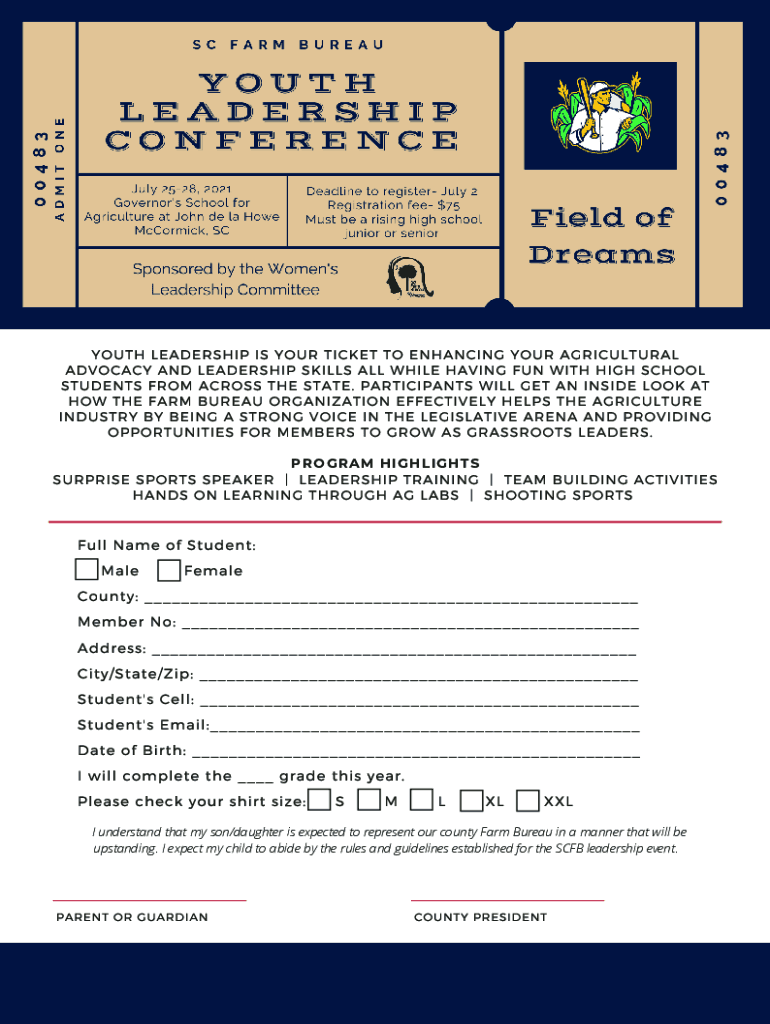 00483
ADMIT ONE

SC FARM BUREAU

YOUTH LEADERSHIP CONFERENCE

July 25-28, 2021
Governor's School for Agriculture at John de la Howe
McCormick, SC

Deadline to register- July 2
Registration fee- $75
Must be a rising high school junior or senior

Sponsored by the Women's Leadership Committee

Field of Dreams

00483

YOUTH LEADERSHIP IS YOUR TICKET TO ENHANCING YOUR AGRICULTURAL ADVOCACY AND LEADERSHIP SKILLS ALL WHILE HAVING FUN WITH HIGH SCHOOL STUDENTS FROM ACROSS THE STATE. PARTICIPANTS WILL GET AN INSIDE LOOK AT HOW THE FARM BUREAU ORGANIZATION EFFECTIVELY HELPS THE AGRICULTURE INDUSTRY BY BEING A STRONG VOICE IN THE LEGISLATIVE ARENA AND PROVIDING OPPORTUNITIES FOR MEMBERS TO GROW AS GRASSROOTS LEADERS.

PROGRAM HIGHLIGHTS
SURPRISE SPORTS SPEAKER | LEADERSHIP TRAINING | TEAM BUILDING ACTIVITIES
HANDS ON LEARNING THROUGH AG LABS | SHOOTING SPORTS

Full Name of Student:
Male Female
County: ____________________
Member No: ____________________
Address: ____________________
City/State/Zip: ____________________
Student's Cell: ____________________
Student's Email:____________________
Date of Birth: ____________________
I will complete the ____ grade this year.
Please check your shirt size: S M L XL XXL

I understand that my son/daughter is expected to represent our county Farm Bureau in a manner that will be upstanding. I expect my child to abide by the rules and guidelines established for the SCFB leadership event.

PARENT OR GUARDIAN

COUNTY PRESIDENT